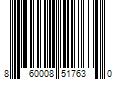 8 60008 51763 0